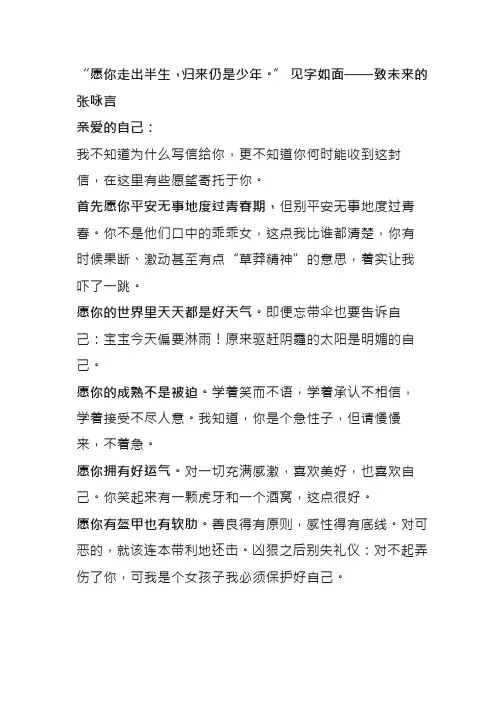 “愿你走出半生，归来仍是少年。” 见字如面——致未来的张咏言

亲爱的自己：

我不知道为什么写信给你，更不知道你何时能收到这封信，在这里有些愿望寄托于你。

首先愿你平安无事地度过青春期，但别平安无事地度过青春。你不是他们口中的乖乖女，这点我比谁都清楚，你有时候果断、激动甚至有点“草莽精神”的意思，着实让我吓了一跳。

愿你的世界里天天都是好天气。即便忘带伞也要告诉自己：宝宝今天偏要淋雨！原来驱赶阴霾的太阳是明媚的自己。

愿你的成熟不是被迫。学着笑而不语，学着承认不相信，学着接受不尽人意。我知道，你是个急性子，但请慢慢来，不着急。

愿你拥有好运气。对一切充满感激，喜欢美好，也喜欢自己。你笑起来有一颗虎牙和一个酒窝，这点很好。

愿你有盔甲也有软肋。善良得有原则，感性得有底线。对可恶的，就该连本带利地还击。凶狠之后别失礼仪：对不起弄伤了你，可我是个女孩子我必须保护好自己。